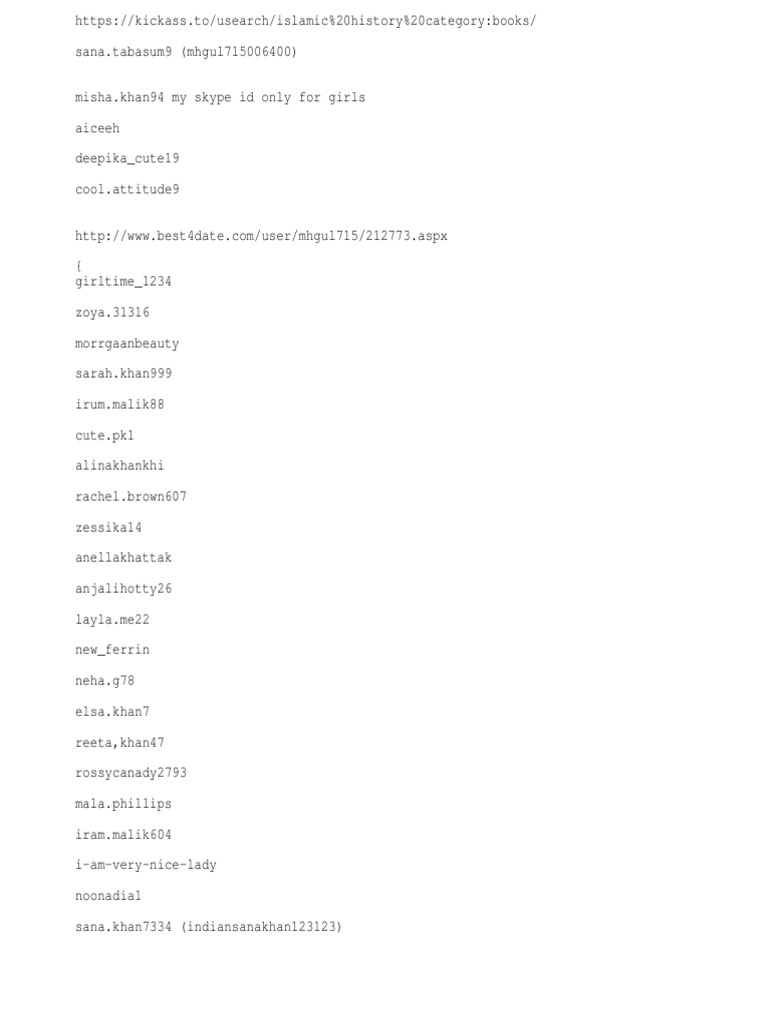 https://kickass.to/usearch/islamic%20history%20category:books/

sana.tabasum9 (mhgul715006400)

misha.khan94 my skype id only for girls

aiceeh

deepika_cute19

cool.attitude9

http://www.best4date.com/user/mhgul715/212773.aspx

{
girltime_1234

zoya.31316

morrgaanbeauty

sarah.khan999

irum.malik88

cute.pk1

alinakhankhi

rachel.brown607

zessika14

anellakhattak

anjalihotty26

layla.me22

new_ferrin

neha.g78

elsa.khan7

reeta,khan47

rossycanady2793

mala.phillips

iram.malik604

i-am-very-nice-lady

noonadia1

sana.khan7334 (indiansanakhan123123)